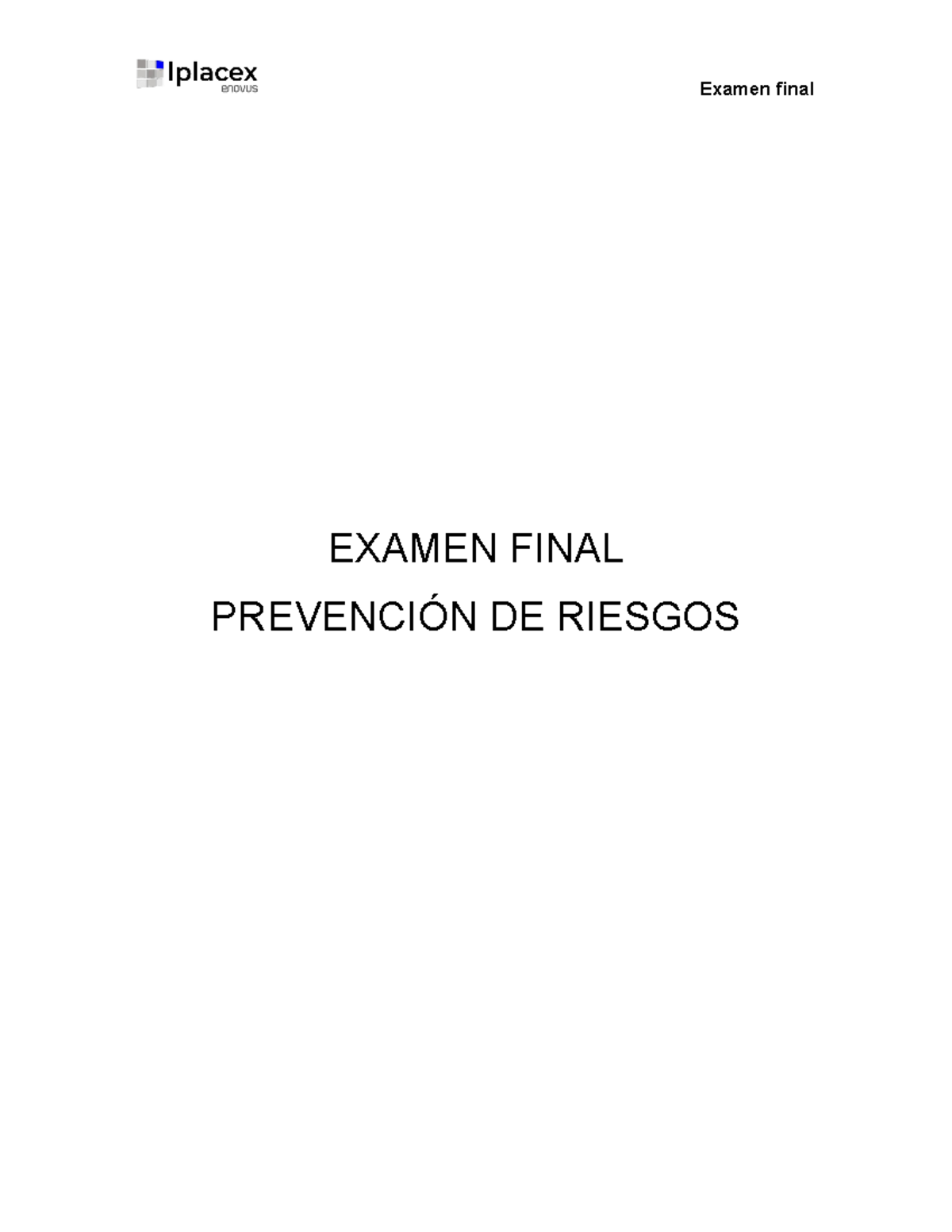 Iplacex
enovus

Examen final

EXAMEN FINAL

PREVENCIÓN DE RIESGOS